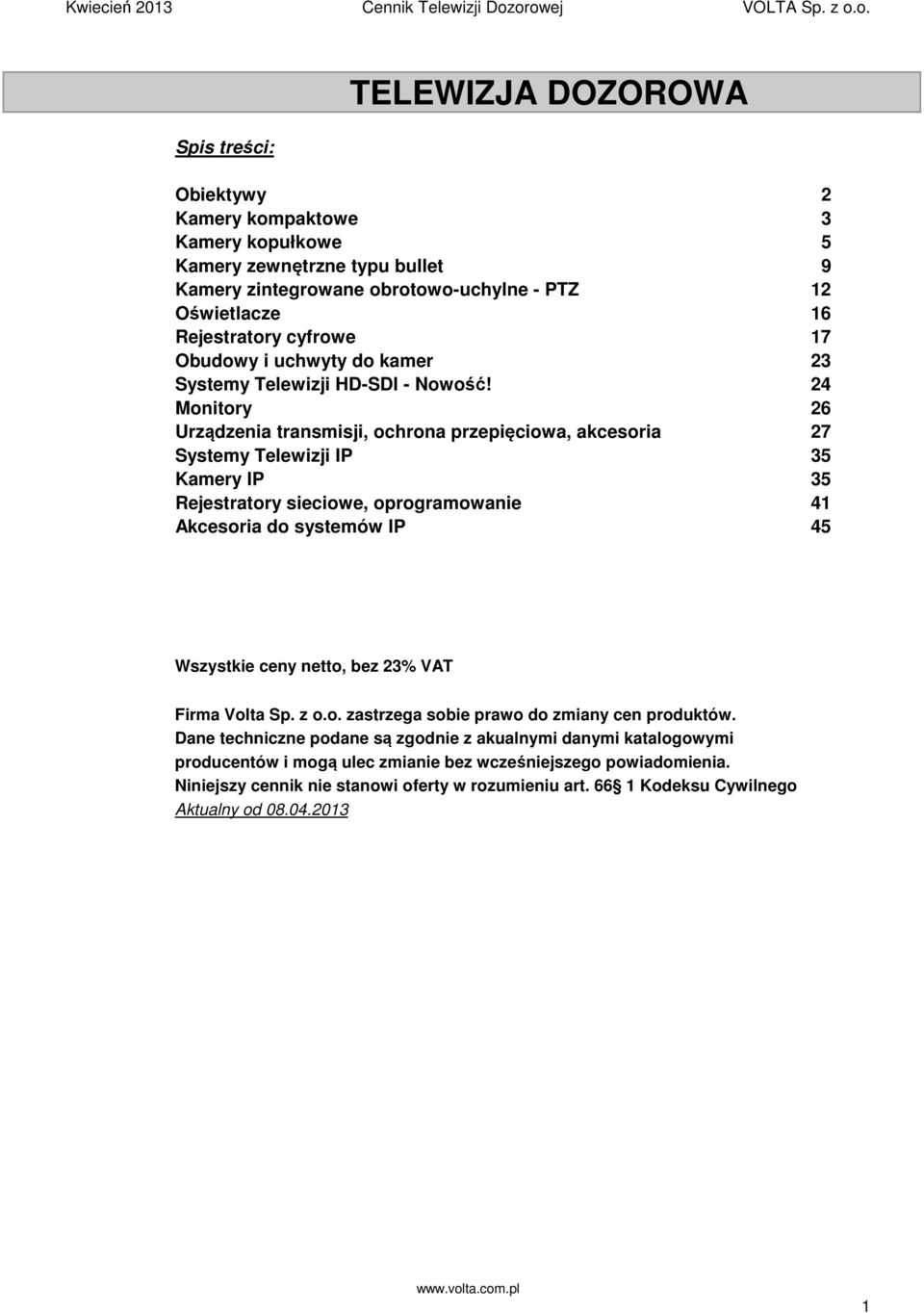 Kwiecień 2013 Cennik Telewizji Dozorowej VOLTA Sp. z o.o.

TELEWIZJA DOZOROWA

Spis treści:

Obiektywy 2
Kamery kompaktowe 3
Kamery kopułkowe 5
Kamery zewnętrzne typu bullet 9
Kamery zintegrowane obrotowo-uchylne - PTZ 12
Oświetlacze 16
Rejestratory cyfrowe 17
Obudowy i uchwyty do kamer 23
Systemy Telewizji HD-SDI - Nowość! 24
Monitory 26
Urządzenia transmisji, ochrona przepięciowa, akcesoria 27
Systemy Telewizji IP 35
Kamery IP 35
Rejestratory sieciowe, oprogramowanie 41
Akcesoria do systemów IP 45

Wszystkie ceny netto, bez 23% VAT

Firma Volta Sp. z o.o. zastrzega sobie prawo do zmiany cen produktów.
Dane techniczne podane są zgodnie z akualnymi danymi katalogowymi producentów i mogą ulec zmianie bez wcześniejszego powiadomienia.
Niniejszy cennik nie stanowi oferty w rozumieniu art. 66 1 Kodeksu Cywilnego
Aktualny od 08.04.2013

www.volta.com.pl

1